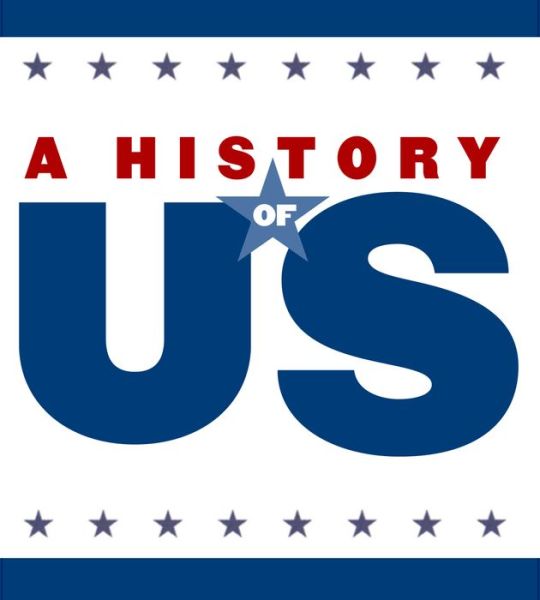 A HISTORY
OF
US